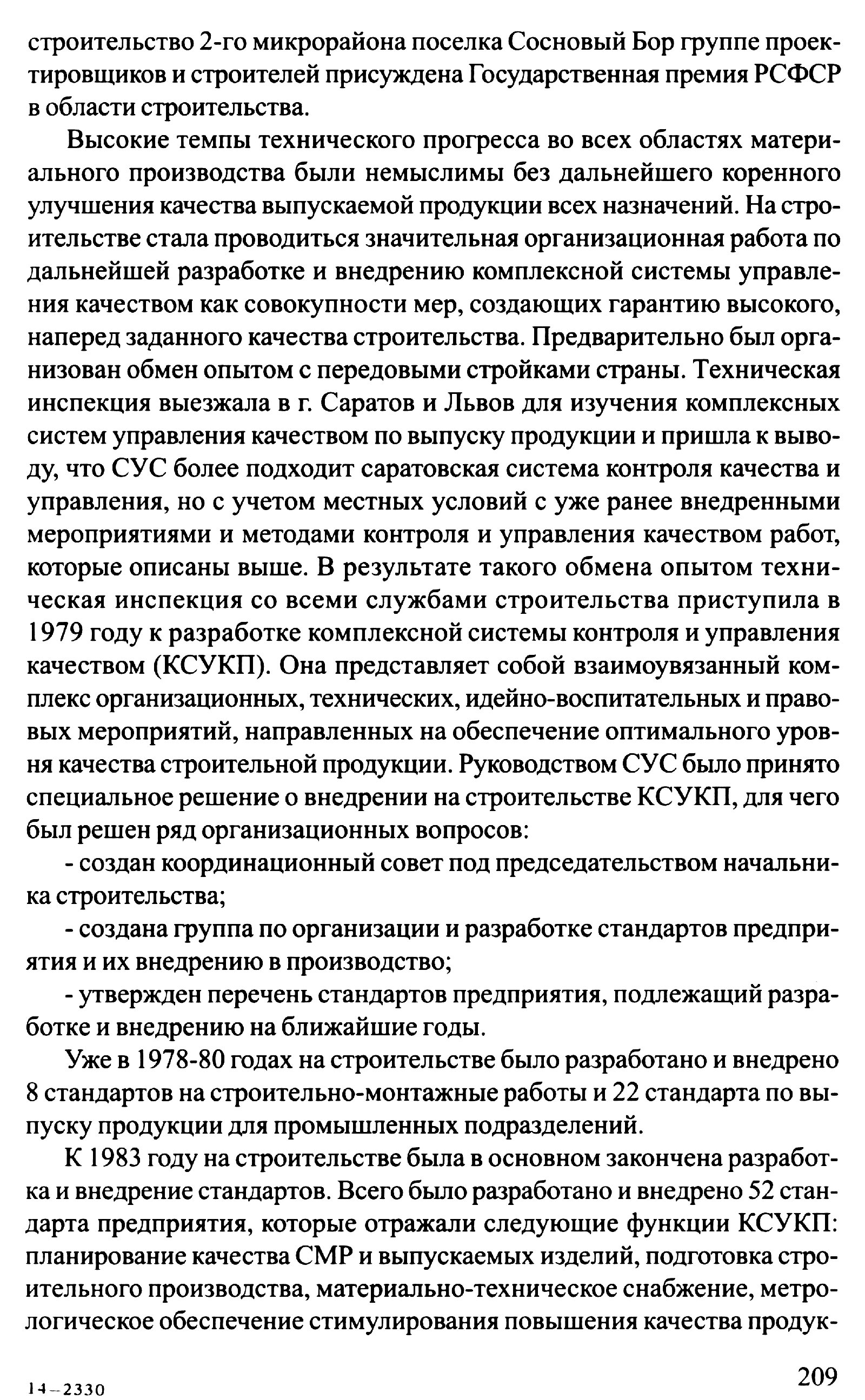 строительство 2-го микрорайона поселка Сосновый Бор группе проектировщиков и строителей присуждена Государственная премия РСФСР в области строительства.

Высокие темпы технического прогресса во всех областях материального производства были немыслимы без дальнейшего коренного улучшения качества выпускаемой продукции всех назначений. На строительстве стала проводиться значительная организационная работа по дальнейшей разработке и внедрению комплексной системы управления качеством как совокупности мер, создающих гарантию высокого, наперед заданного качества строительства. Предварительно был организован обмен опытом с передовыми стройками страны. Техническая инспекция выезжала в г. Саратов и Львов для изучения комплексных систем управления качеством по выпуску продукции и пришла к выводу, что СУС более подходит саратовская система контроля качества и управления, но с учетом местных условий с уже ранее внедренными мероприятиями и методами контроля и управления качеством работ, которые описаны выше. В результате такого обмена опытом техническая инспекция со всеми службами строительства приступила в 1979 году к разработке комплексной системы контроля и управления качеством (КСУКП). Она представляет собой взаимоувязанный комплекс организационных, технических, идейно-воспитательных и правовых мероприятий, направленных на обеспечение оптимального уровня качества строительной продукции. Руководством СУС было принято специальное решение о внедрении на строительстве КСУКП, для чего был решен ряд организационных вопросов:

- создан координационный совет под председательством начальника строительства;

- создана группа по организации и разработке стандартов предприятия и их внедрению в производство;

- утвержден перечень стандартов предприятия, подлежащий разработке и внедрению на ближайшие годы.

Уже в 1978-80 годах на строительстве было разработано и внедрено 8 стандартов на строительно-монтажные работы и 22 стандарта по выпуску продукции для промышленных подразделений.

К 1983 году на строительстве была в основном закончена разработка и внедрение стандартов. Всего было разработано и внедрено 52 стандарта предприятия, которые отражали следующие функции КСУКП: планирование качества СМР и выпускаемых изделий, подготовка строительного производства, материально-техническое снабжение, метрологическое обеспечение стимулирования повышения качества продук-

14–2330

209